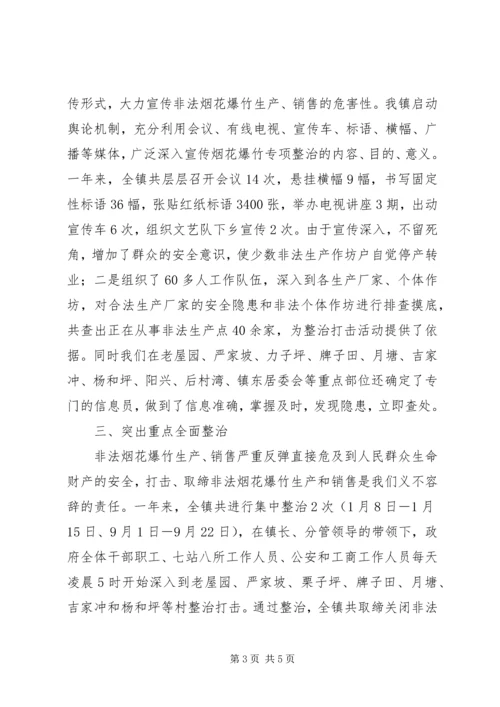 传形式，大力宣传非法烟花爆竹生产、销售的危害性。我镇启动舆论机制，充分利用会议、有线电视、宣传车、标语、横幅、广播等媒体，广泛深入宣传烟花爆竹专项整治的内容、目的、意义。一年来，全镇共层层召开会议14次，悬挂横幅9幅，书写固定性标语36幅，张贴红纸标语3400张，举办电视讲座3期，出动宣传车6次，组织文艺队下乡宣传2次。由于宣传深入，不留死角，增加了群众的安全意识，使少数非法生产作坊户自觉停产转业；二是组织了60多人工作队伍，深入到各生产厂家、个体作坊，对合法生产厂家的安全隐患和非法个体作坊进行排查摸底，共查出正在从事非法生产点40余家，为整治打击活动提供了依据。同时我们在老屋园、严家坡、力子坪、牌子田、月塘、吉家冲、杨和坪、阳兴、后村湾、镇东居委会等重点部位还确定了专门的信息员，做到了信息准确，掌握及时，发现隐患，立即查处。

三、突出重点全面整治

非法烟花爆竹生产、销售严重反弹直接危及到人民群众生命财产的安全，打击、取缔非法烟花爆竹生产和销售是我们义不容辞的责任。一年来，全镇共进行集中整治2次（1月8日—1月15日、9月1日—9月22日），在镇长、分管领导的带领下，政府全体干部职工、七站八所工作人员、公安和工商工作人员每天凌晨5时开始深入到老屋园、严家坡、栗子坪、牌子田、月塘、吉家冲和杨和坪等村整治打击。通过整治，全镇共取缔关闭非法

第3页 共5页